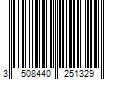 3 508440 251329